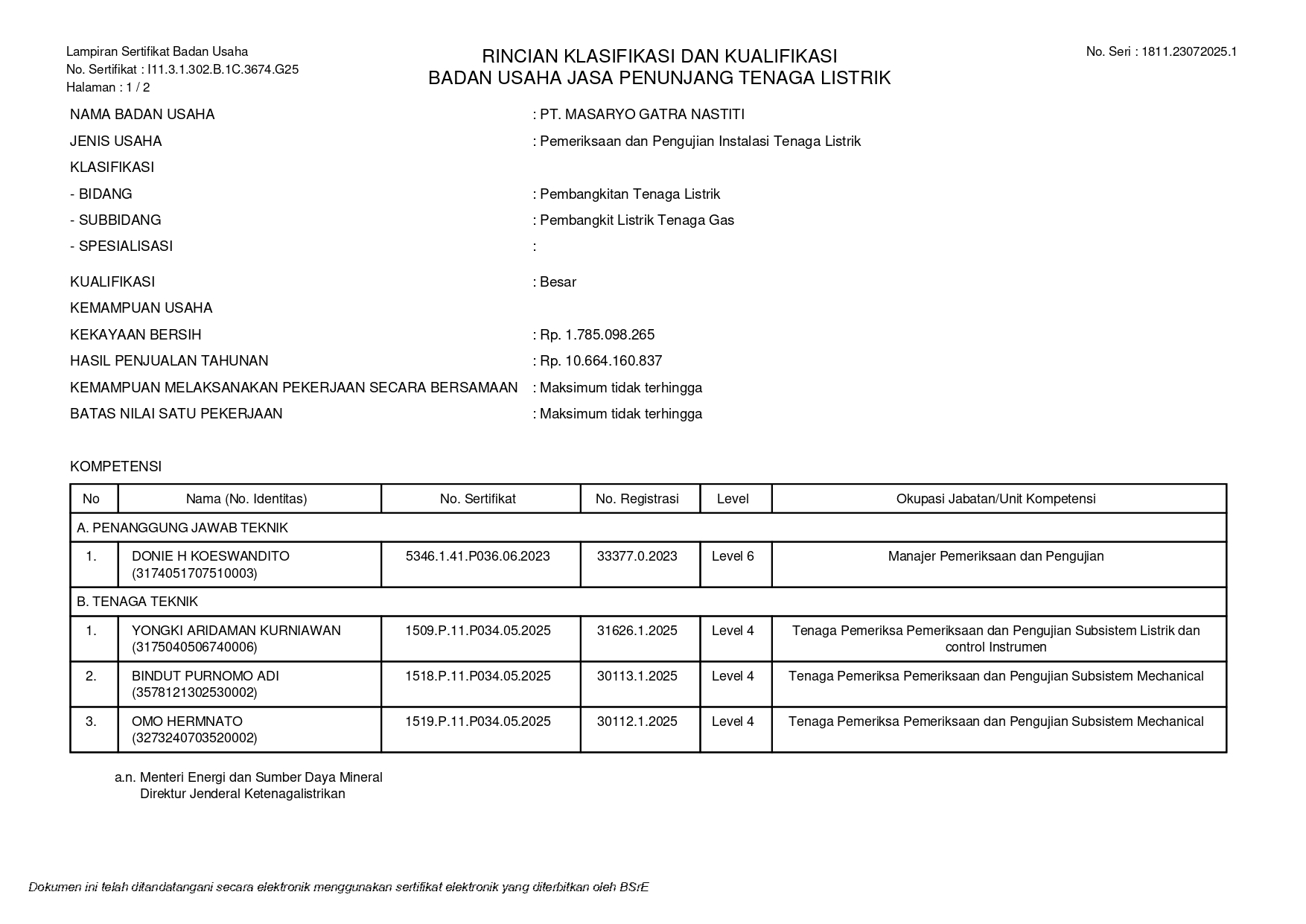 Lampiran Sertifikat Badan Usaha
No. Sertifikat : I11.3.1.302.B.1C.3674.G25
Halaman : 1 / 2

RINCIAN KLASIFIKASI DAN KUALIFIKASI
BADAN USAHA JASA PENUNJANG TENAGA LISTRIK

No. Seri : 1811.23072025.1

NAMA BADAN USAHA : PT. MASARYO GATRA NASTITI
JENIS USAHA : Pemeriksaan dan Pengujian Instalasi Tenaga Listrik
KLASIFIKASI
- BIDANG : Pembangkitan Tenaga Listrik
- SUBBIDANG : Pembangkit Listrik Tenaga Gas
- SPESIALISASI :

KUALIFIKASI : Besar
KEMAMPUAN USAHA
KEKAYAAN BERSIH : Rp. 1.785.098.265
HASIL PENJUALAN TAHUNAN : Rp. 10.664.160.837
KEMAMPUAN MELAKSANAKAN PEKERJAAN SECARA BERSAMAAN : Maksimum tidak terhingga
BATAS NILAI SATU PEKERJAAN : Maksimum tidak terhingga

KOMPETENSI

| No | Nama (No. Identitas) | No. Sertifikat | No. Registrasi | Level | Okupasi Jabatan/Unit Kompetensi |
|---|---|---|---|---|---|
| A. PENANGGUNG JAWAB TEKNIK | | | | | |
| 1. | DONIE H KOESWANDITO (3174051707510003) | 5346.1.41.P036.06.2023 | 33377.0.2023 | Level 6 | Manajer Pemeriksaan dan Pengujian |
| B. TENAGA TEKNIK | | | | | |
| 1. | YONGKI ARIDAMAN KURNIAWAN (3175040506740006) | 1509.P.11.P034.05.2025 | 31626.1.2025 | Level 4 | Tenaga Pemeriksa Pemeriksaan dan Pengujian Subsistem Listrik dan control Instrumen |
| 2. | BINDUT PURNOMO ADI (3578121302530002) | 1518.P.11.P034.05.2025 | 30113.1.2025 | Level 4 | Tenaga Pemeriksa Pemeriksaan dan Pengujian Subsistem Mechanical |
| 3. | OMO HERMNATO (3273240703520002) | 1519.P.11.P034.05.2025 | 30112.1.2025 | Level 4 | Tenaga Pemeriksa Pemeriksaan dan Pengujian Subsistem Mechanical |

a.n. Menteri Energi dan Sumber Daya Mineral
Direktur Jenderal Ketenagalistrikan

Dokumen ini telah ditandatangani secara elektronik menggunakan sertifikat elektronik yang diterbitkan oleh BSrE